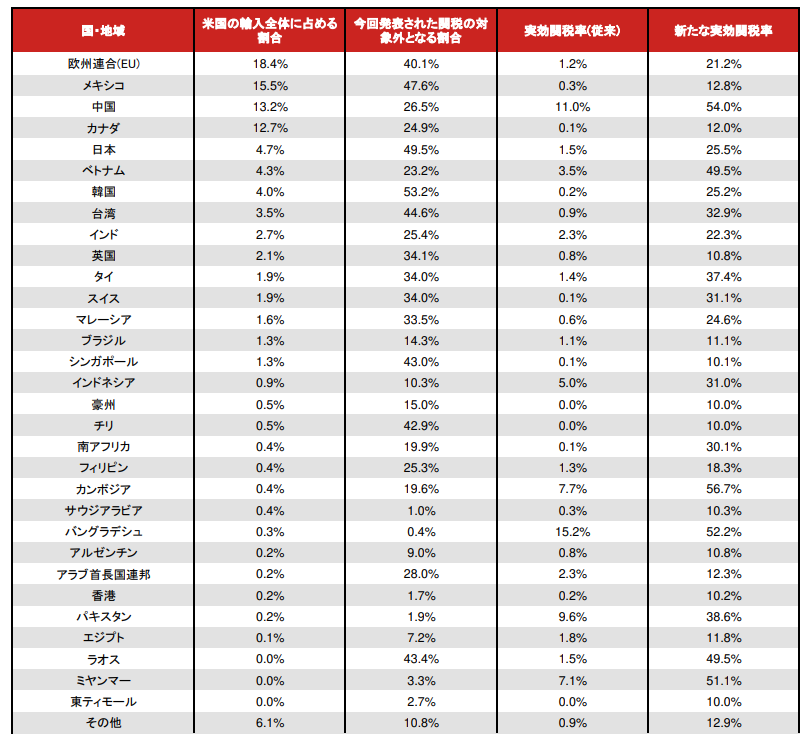 | 国・地域 | 米国の輸入全体に占める割合 | 今回発表された関税の対象外となる割合 | 実効関税率(従来) | 新たな実効関税率 |
|---|---|---|---|---|
| 欧州連合(EU) | 18.4% | 40.1% | 1.2% | 21.2% |
| メキシコ | 15.5% | 47.6% | 0.3% | 12.8% |
| 中国 | 13.2% | 26.5% | 11.0% | 54.0% |
| カナダ | 12.7% | 24.9% | 0.1% | 12.0% |
| 日本 | 4.7% | 49.5% | 1.5% | 25.5% |
| ベトナム | 4.3% | 23.2% | 3.5% | 49.5% |
| 韓国 | 4.0% | 53.2% | 0.2% | 25.2% |
| 台湾 | 3.5% | 44.6% | 0.9% | 32.9% |
| インド | 2.7% | 25.4% | 2.3% | 22.3% |
| 英国 | 2.1% | 34.1% | 0.8% | 10.8% |
| タイ | 1.9% | 34.0% | 1.4% | 37.4% |
| スイス | 1.9% | 34.0% | 0.1% | 31.1% |
| マレーシア | 1.6% | 33.5% | 0.6% | 24.6% |
| ブラジル | 1.3% | 14.3% | 1.1% | 11.1% |
| シンガポール | 1.3% | 43.0% | 0.1% | 10.1% |
| インドネシア | 0.9% | 10.3% | 5.0% | 31.0% |
| 豪州 | 0.5% | 15.0% | 0.0% | 10.0% |
| チリ | 0.5% | 42.9% | 0.0% | 10.0% |
| 南アフリカ | 0.4% | 19.9% | 0.1% | 30.1% |
| フィリピン | 0.4% | 25.3% | 1.3% | 18.3% |
| カンボジア | 0.4% | 19.6% | 7.7% | 56.7% |
| サウジアラビア | 0.4% | 1.0% | 0.3% | 10.3% |
| バングラデシュ | 0.3% | 0.4% | 15.2% | 52.2% |
| アルゼンチン | 0.2% | 9.0% | 0.8% | 10.8% |
| アラブ首長国連邦 | 0.2% | 28.0% | 2.3% | 12.3% |
| 香港 | 0.2% | 1.7% | 0.2% | 10.2% |
| パキスタン | 0.2% | 1.9% | 9.6% | 38.6% |
| エジプト | 0.1% | 7.2% | 1.8% | 11.8% |
| ラオス | 0.0% | 43.4% | 1.5% | 49.5% |
| ミャンマー | 0.0% | 3.3% | 7.1% | 51.1% |
| 東ティモール | 0.0% | 2.7% | 0.0% | 10.0% |
| その他 | 6.1% | 10.8% | 0.9% | 12.9% |